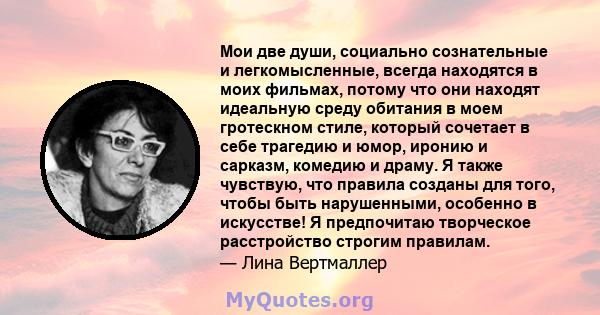 Мои две души, социально сознательные и легкомысленные, всегда находятся в моих фильмах, потому что они находят идеальную среду обитания в моем гротескном стиле, который сочетает в себе трагедию и юмор, иронию и сарказм, комедию и драму. Я также чувствую, что правила созданы для того, чтобы быть нарушенными, особенно в искусстве! Я предпочитаю творческое расстройство строгим правилам.
— Лина Вертмаллер

MyQuotes.org